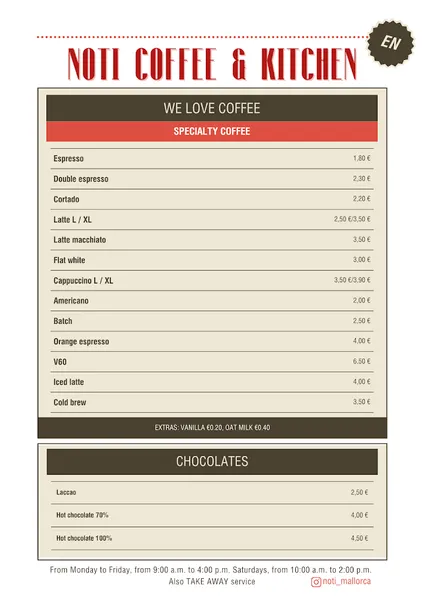 EN

NOTI COFFEE & KITCHEN

WE LOVE COFFEE

SPECIALTY COFFEE

| | |
|---|---|
| Espresso | 1,80 € |
| Double espresso | 2,30 € |
| Cortado | 2,20 € |
| Latte L / XL | 2,50 €/3,50 € |
| Latte macchiato | 3,50 € |
| Flat white | 3,00 € |
| Cappuccino L / XL | 3,50 €/3,90 € |
| Americano | 2,00 € |
| Batch | 2,50 € |
| Orange espresso | 4,00 € |
| V60 | 6,50 € |
| Iced latte | 4,00 € |
| Cold brew | 3,50 € |

EXTRAS: VANILLA €0.20, OAT MILK €0.40

CHOCOLATES

| | |
|---|---|
| Laccao | 2,50 € |
| Hot chocolate 70% | 4,00 € |
| Hot chocolate 100% | 4,50 € |

From Monday to Friday, from 9:00 a.m. to 4:00 p.m. Saturdays, from 10:00 a.m. to 2:00 p.m.
Also TAKE AWAY service

noti_mallorca